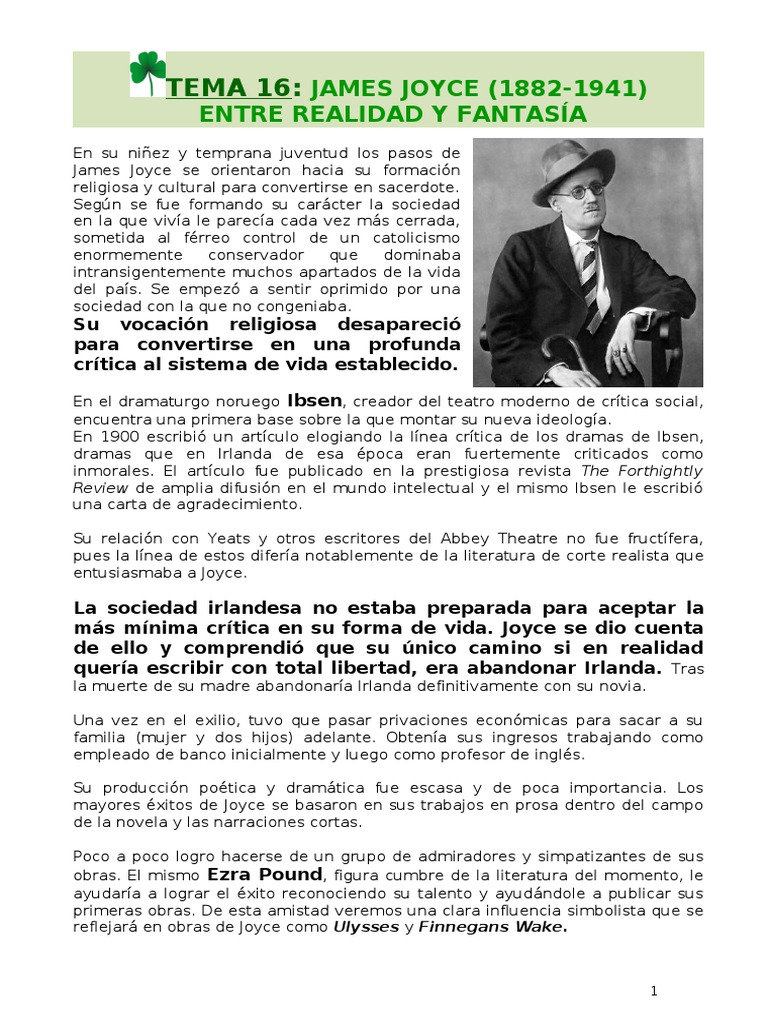 TEMA 16: JAMES JOYCE (1882-1941)
ENTRE REALIDAD Y FANTASÍA

En su niñez y temprana juventud los pasos de James Joyce se orientaron hacia su formación religiosa y cultural para convertirse en sacerdote. Según se fue formando su carácter la sociedad en la que vivía le parecía cada vez más cerrada, sometida al férreo control de un catolicismo enormemente conservador que dominaba intransigentemente muchos apartados de la vida del país. Se empezó a sentir oprimido por una sociedad con la que no congeniaba.

Su vocación religiosa desapareció para convertirse en una profunda crítica al sistema de vida establecido.

En el dramaturgo noruego Ibsen, creador del teatro moderno de crítica social, encuentra una primera base sobre la que montar su nueva ideología.
En 1900 escribió un artículo elogiando la línea crítica de los dramas de Ibsen, dramas que en Irlanda de esa época eran fuertemente criticados como inmorales. El artículo fue publicado en la prestigiosa revista The Forthightly Review de amplia difusión en el mundo intelectual y el mismo Ibsen le escribió una carta de agradecimiento.

Su relación con Yeats y otros escritores del Abbey Theatre no fue fructífera, pues la línea de estos difería notablemente de la literatura de corte realista que entusiasmaba a Joyce.

La sociedad irlandesa no estaba preparada para aceptar la más mínima crítica en su forma de vida. Joyce se dio cuenta de ello y comprendió que su único camino si en realidad quería escribir con total libertad, era abandonar Irlanda. Tras la muerte de su madre abandonaría Irlanda definitivamente con su novia.

Una vez en el exilio, tuvo que pasar privaciones económicas para sacar a su familia (mujer y dos hijos) adelante. Obtenía sus ingresos trabajando como empleado de banco inicialmente y luego como profesor de inglés.

Su producción poética y dramática fue escasa y de poca importancia. Los mayores éxitos de Joyce se basaron en sus trabajos en prosa dentro del campo de la novela y las narraciones cortas.

Poco a poco logro hacerse de un grupo de admiradores y simpatizantes de sus obras. El mismo Ezra Pound, figura cumbre de la literatura del momento, le ayudaría a lograr el éxito reconociendo su talento y ayudándole a publicar sus primeras obras. De esta amistad veremos una clara influencia simbolista que se reflejará en obras de Joyce como Ulysses y Finnegans Wake.

1